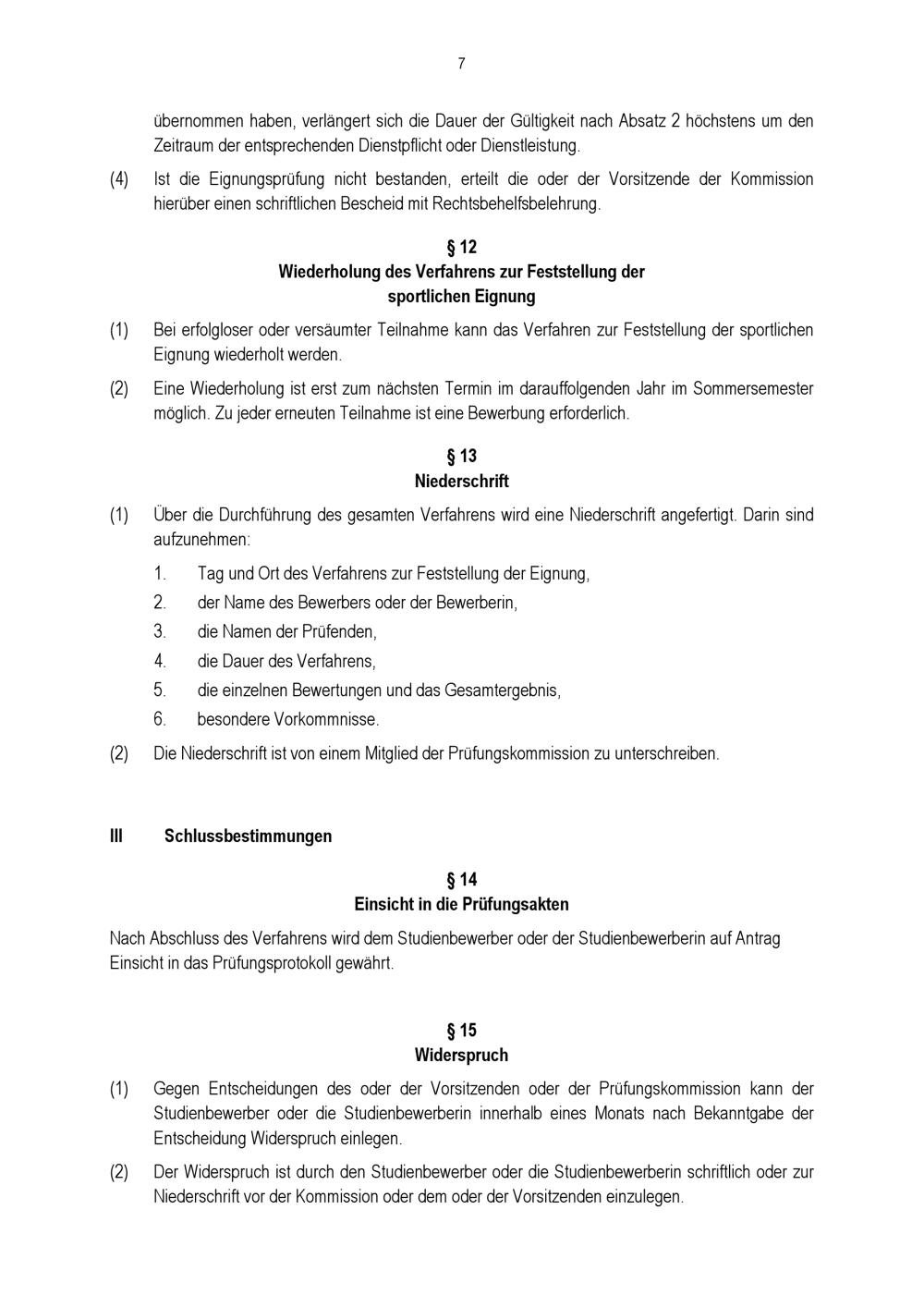 7

übernommen haben, verlängert sich die Dauer der Gültigkeit nach Absatz 2 höchstens um den Zeitraum der entsprechenden Dienstpflicht oder Dienstleistung.

(4) Ist die Eignungsprüfung nicht bestanden, erteilt die oder der Vorsitzende der Kommission hierüber einen schriftlichen Bescheid mit Rechtsbehelfsbelehrung.

§ 12
Wiederholung des Verfahrens zur Feststellung der sportlichen Eignung

(1) Bei erfolgloser oder versäumter Teilnahme kann das Verfahren zur Feststellung der sportlichen Eignung wiederholt werden.

(2) Eine Wiederholung ist erst zum nächsten Termin im darauffolgenden Jahr im Sommersemester möglich. Zu jeder erneuten Teilnahme ist eine Bewerbung erforderlich.

§ 13
Niederschrift

(1) Über die Durchführung des gesamten Verfahrens wird eine Niederschrift angefertigt. Darin sind aufzunehmen:

1. Tag und Ort des Verfahrens zur Feststellung der Eignung,
2. der Name des Bewerbers oder der Bewerberin,
3. die Namen der Prüfenden,
4. die Dauer des Verfahrens,
5. die einzelnen Bewertungen und das Gesamtergebnis,
6. besondere Vorkommnisse.

(2) Die Niederschrift ist von einem Mitglied der Prüfungskommission zu unterschreiben.

III Schlussbestimmungen

§ 14
Einsicht in die Prüfungsakten

Nach Abschluss des Verfahrens wird dem Studienbewerber oder der Studienbewerberin auf Antrag Einsicht in das Prüfungsprotokoll gewährt.

§ 15
Widerspruch

(1) Gegen Entscheidungen des oder der Vorsitzenden oder der Prüfungskommission kann der Studienbewerber oder die Studienbewerberin innerhalb eines Monats nach Bekanntgabe der Entscheidung Widerspruch einlegen.

(2) Der Widerspruch ist durch den Studienbewerber oder die Studienbewerberin schriftlich oder zur Niederschrift vor der Kommission oder dem oder der Vorsitzenden einzulegen.